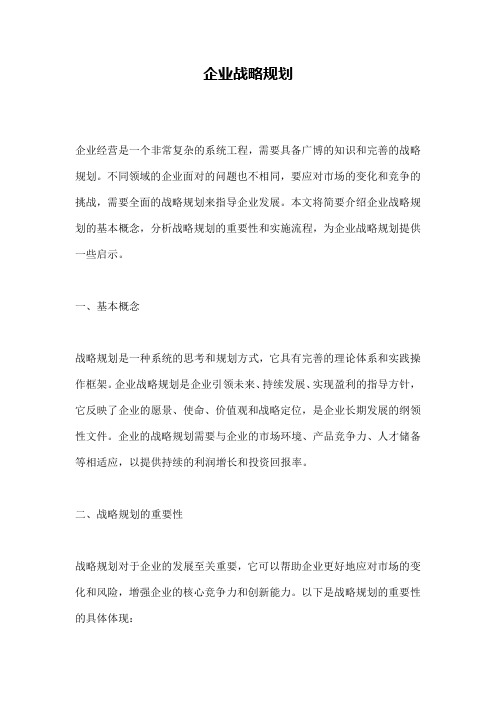 企业战略规划

企业经营是一个非常复杂的系统工程，需要具备广博的知识和完善的战略规划。不同领域的企业面对的问题也不相同，要应对市场的变化和竞争的挑战，需要全面的战略规划来指导企业发展。本文将简要介绍企业战略规划的基本概念，分析战略规划的重要性和实施流程，为企业战略规划提供一些启示。

一、基本概念

战略规划是一种系统的思考和规划方式，它具有完善的理论体系和实践操作框架。企业战略规划是企业引领未来、持续发展、实现盈利的指导方针，它反映了企业的愿景、使命、价值观和战略定位，是企业长期发展的纲领性文件。企业的战略规划需要与企业的市场环境、产品竞争力、人才储备等相适应，以提供持续的利润增长和投资回报率。

二、战略规划的重要性

战略规划对于企业的发展至关重要，它可以帮助企业更好地应对市场的变化和风险，增强企业的核心竞争力和创新能力。以下是战略规划的重要性的具体体现：